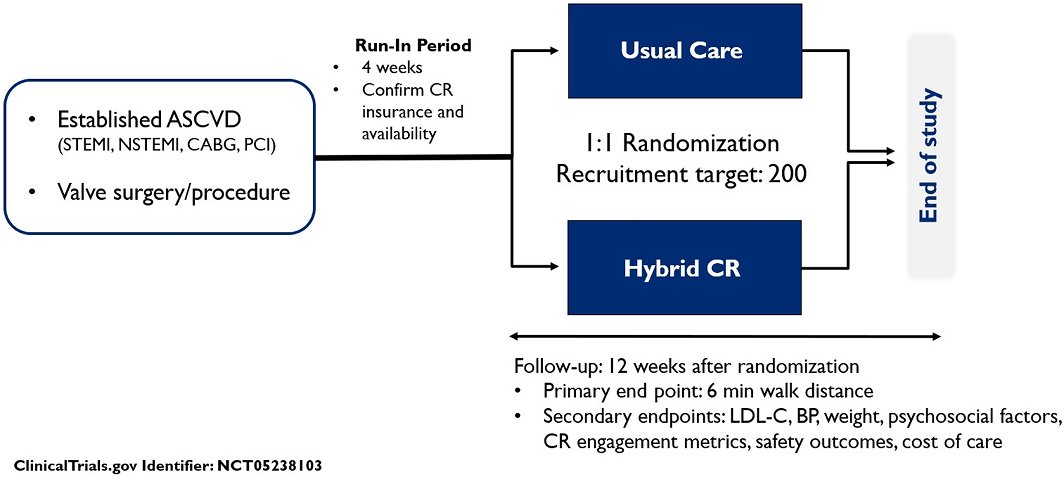 • Established ASCVD (STEMI, NSTEMI, CABG, PCI)

• Valve surgery/procedure

Run-In Period
• 4 weeks
• Confirm CR insurance and availability

Usual Care

1:1 Randomization
Recruitment target: 200

Hybrid CR

End of study

Follow-up: 12 weeks after randomization
• Primary end point: 6 min walk distance
• Secondary endpoints: LDL-C, BP, weight, psychosocial factors, CR engagement metrics, safety outcomes, cost of care

ClinicalTrials.gov Identifier: NCT05238103